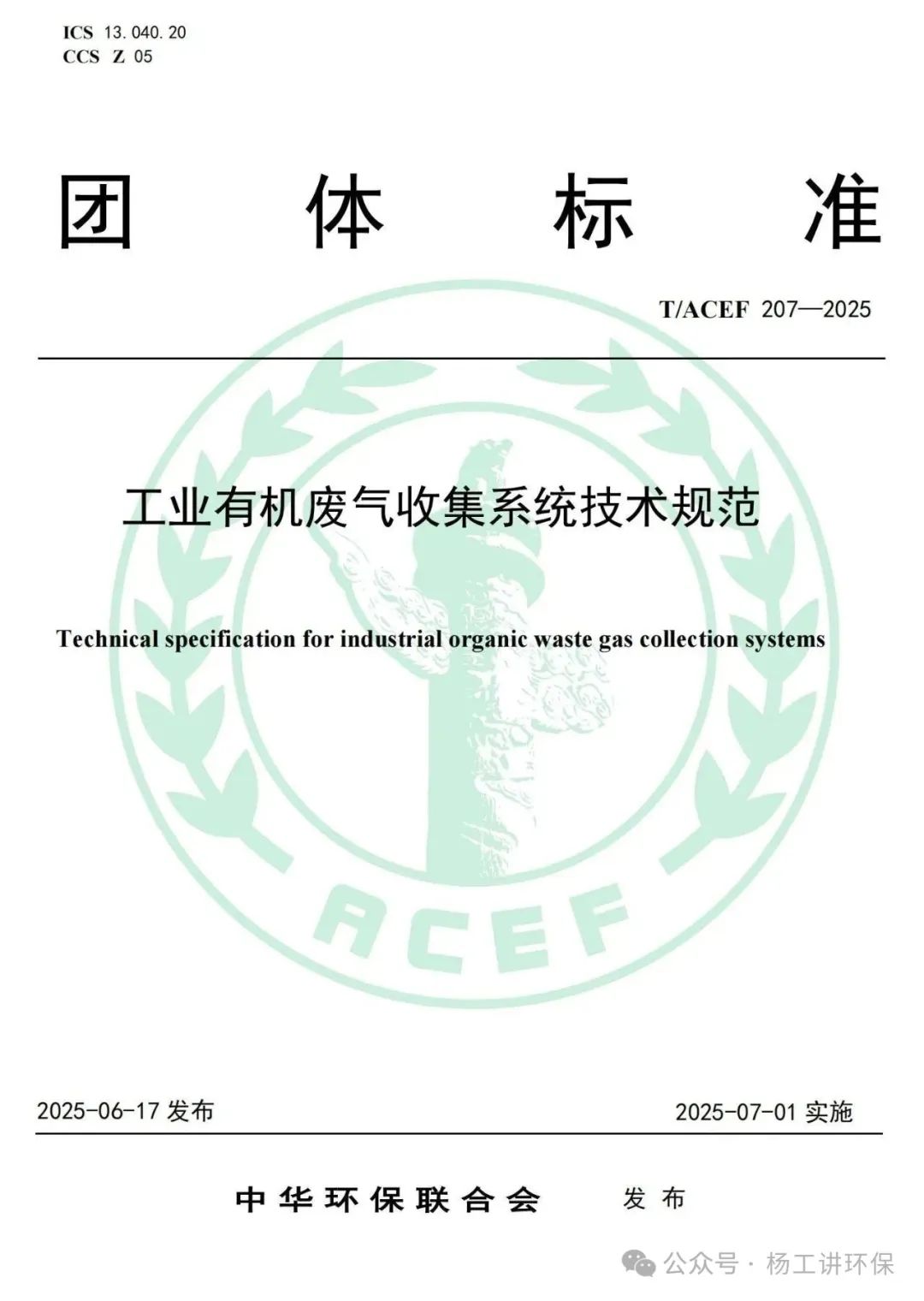 ICS 13.040.20
CCS Z 05

团 体 标 准

T/ACEF 207—2025

工业有机废气收集系统技术规范

Technical specification for industrial organic waste gas collection systems

ACEF

2025-06-17 发布

2025-07-01 实施

中华环保联合会 发布

公众号 · 杨工讲环保